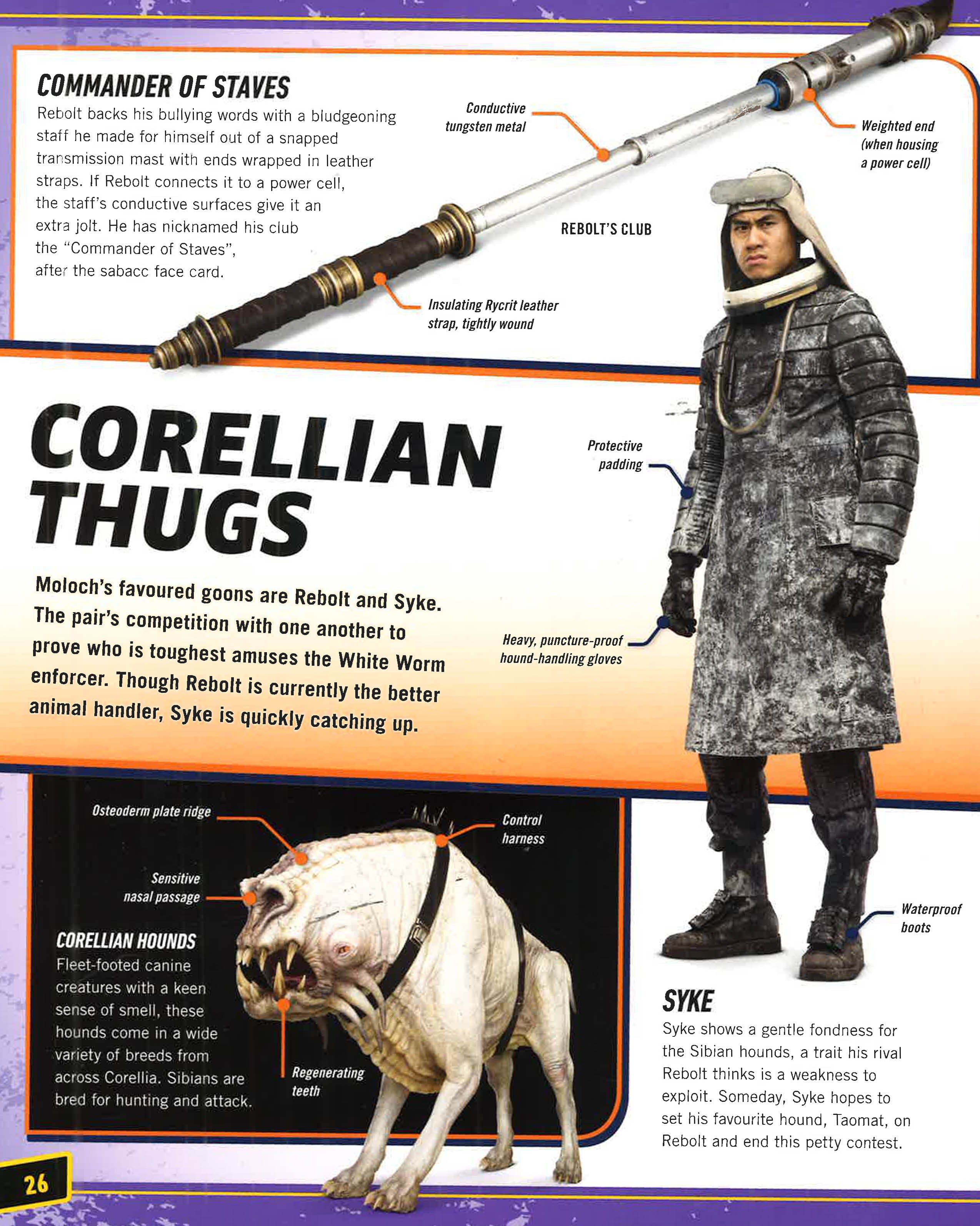 COMMANDER OF STAVES

Rebolt backs his bullying words with a bludgeoning staff he made for himself out of a snapped transmission mast with ends wrapped in leather straps. If Rebolt connects it to a power cell, the staff's conductive surfaces give it an extra jolt. He has nicknamed his club the "Commander of Staves", after the sabacc face card.

Conductive tungsten metal

Weighted end (when housing a power cell)

REBOLT'S CLUB

Insulating Rycrit leather strap, tightly wound

CORELLIAN THUGS

Moloch's favoured goons are Rebolt and Syke. The pair's competition with one another to prove who is toughest amuses the White Worm enforcer. Though Rebolt is currently the better animal handler, Syke is quickly catching up.

Protective padding

Heavy, puncture-proof hound-handling gloves

Osteoderm plate ridge

Control harness

Sensitive nasal passage

CORELLIAN HOUNDS

Fleet-footed canine creatures with a keen sense of smell, these hounds come in a wide variety of breeds from across Corellia. Sibians are bred for hunting and attack.

Regenerating teeth

Waterproof boots

SYKE

Syke shows a gentle fondness for the Sibian hounds, a trait his rival Rebolt thinks is a weakness to exploit. Someday, Syke hopes to set his favourite hound, Taomat, on Rebolt and end this petty contest.

26